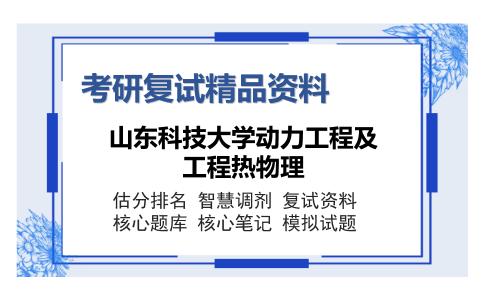 考研复试精品资料

山东科技大学动力工程及工程热物理

估分排名 智慧调剂 复试资料
核心题库 核心笔记 模拟试题